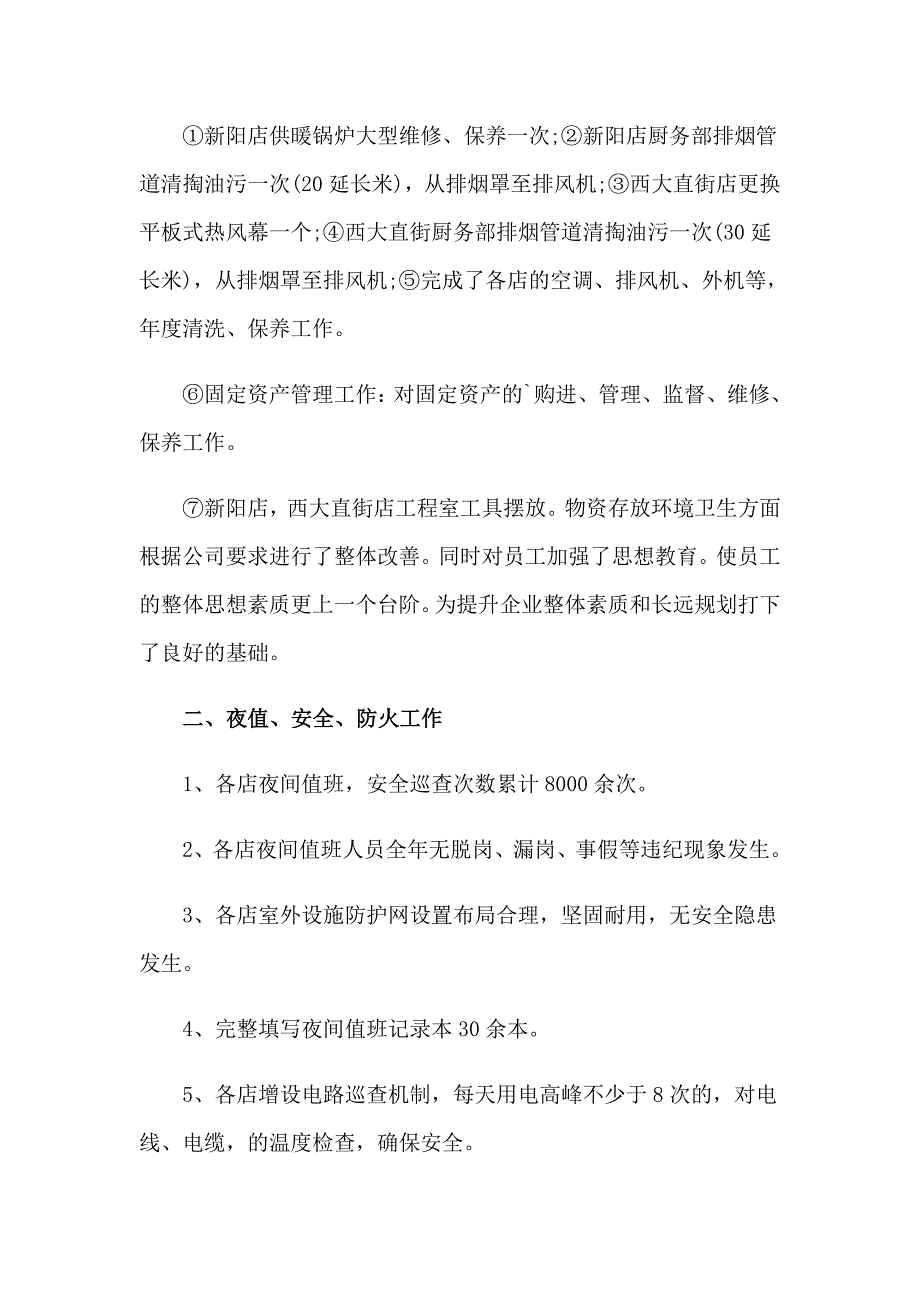 ①新阳店供暖锅炉大型维修、保养一次;②新阳店厨务部排烟管道清掏油污一次(20 延长米)，从排烟罩至排风机;③西大直街店更换平板式热风幕一个;④西大直街厨务部排烟管道清掏油污一次(30 延长米)，从排烟罩至排风机;⑤完成了各店的空调、排风机、外机等，年度清洗、保养工作。

⑥固定资产管理工作：对固定资产的`购进、管理、监督、维修、保养工作。

⑦新阳店，西大直街店工程室工具摆放。物资存放环境卫生方面根据公司要求进行了整体改善。同时对员工加强了思想教育。使员工的整体思想素质更上一个台阶。为提升企业整体素质和长远规划打下了良好的基础。

二、夜值、安全、防火工作

1、各店夜间值班，安全巡查次数累计 8000 余次。

2、各店夜间值班人员全年无脱岗、漏岗、事假等违纪现象发生。

3、各店室外设施防护网设置布局合理，坚固耐用，无安全隐患发生。

4、完整填写夜间值班记录本 30 余本。

5、各店增设电路巡查机制，每天用电高峰不少于 8 次的，对电线、电缆，的温度检查，确保安全。